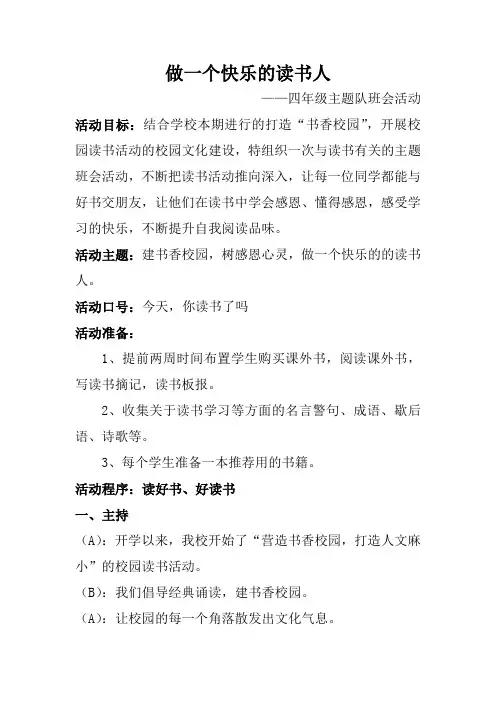 做一个快乐的读书人

——四年级主题队班会活动

活动目标：结合学校本期进行的打造“书香校园”，开展校园读书活动的校园文化建设，特组织一次与读书有关的主题班会活动，不断把读书活动推向深入，让每一位同学都能与好书交朋友，让他们在读书中学会感恩、懂得感恩，感受学习的快乐，不断提升自我阅读品味。

活动主题：建书香校园，树感恩心灵，做一个快乐的的读书人。

活动口号：今天，你读书了吗

活动准备：

1、提前两周时间布置学生购买课外书，阅读课外书，写读书摘记，读书板报。

2、收集关于读书学习等方面的名言警句、成语、歇后语、诗歌等。

3、每个学生准备一本推荐用的书籍。

活动程序：读好书、好读书

一、主持

（A）：开学以来，我校开始了“营造书香校园，打造人文麻小”的校园读书活动。

（B）：我们倡导经典诵读，建书香校园。

（A）：让校园的每一个角落散发出文化气息。